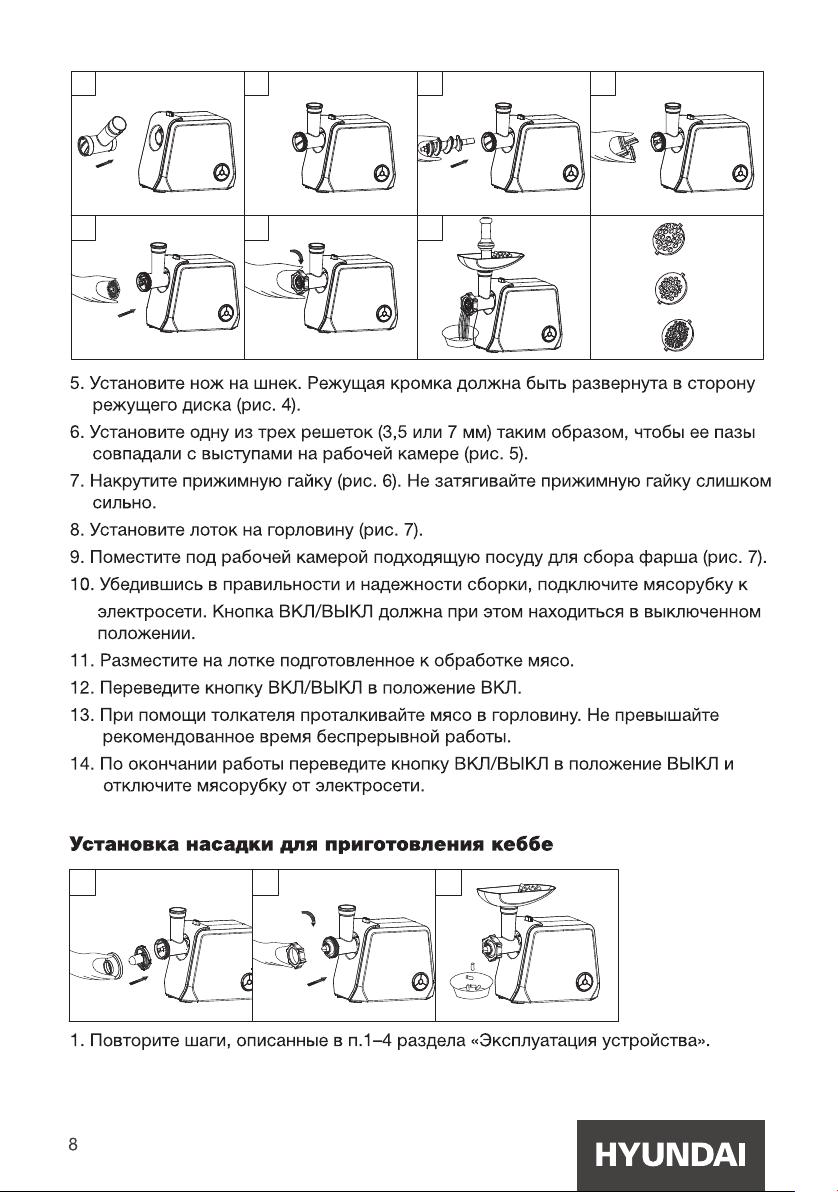 5. Установите нож на шнек. Режущая кромка должна быть развернута в сторону режущего диска (рис. 4).

6. Установите одну из трех решеток (3,5 или 7 мм) таким образом, чтобы ее пазы совпадали с выступами на рабочей камере (рис. 5).

7. Накрутите прижимную гайку (рис. 6). Не затягивайте прижимную гайку слишком сильно.

8. Установите лоток на горловину (рис. 7).

9. Поместите под рабочей камерой подходящую посуду для сбора фарша (рис. 7).

10. Убедившись в правильности и надежности сборки, подключите мясорубку к электросети. Кнопка ВКЛ/ВЫКЛ должна при этом находиться в выключенном положении.

11. Разместите на лотке подготовленное к обработке мясо.

12. Переведите кнопку ВКЛ/ВЫКЛ в положение ВКЛ.

13. При помощи толкателя проталкивайте мясо в горловину. Не превышайте рекомендованное время беспрерывной работы.

14. По окончании работы переведите кнопку ВКЛ/ВЫКЛ в положение ВЫКЛ и отключите мясорубку от электросети.

Установка насадки для приготовления кеббе

1. Повторите шаги, описанные в п.1–4 раздела «Эксплуатация устройства».

8

HYUNDAI